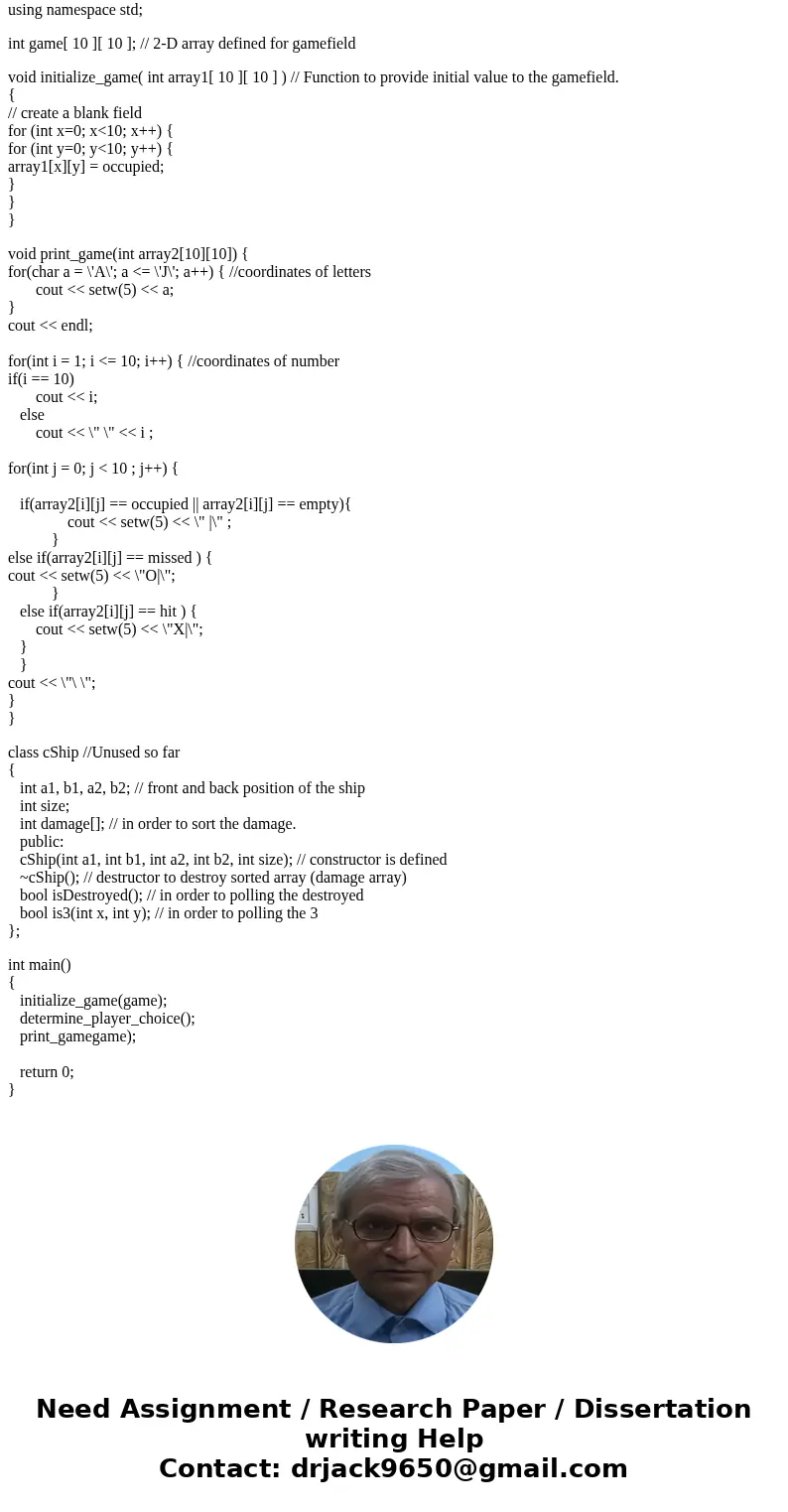 using namespace std;

int game[ 10 ][ 10 ]; // 2-D array defined for gamefield

void initialize_game( int array1[ 10 ][ 10 ] ) // Function to provide initial value to the gamefield.
{
// create a blank field
for (int x=0; x<10; x++) {
for (int y=0; y<10; y++) {
array1[x][y] = occupied;
}
}
}

void print_game(int array2[10][10]) {
for(char a = \'A\'; a <= \'J\'; a++) { //coordinates of letters
cout << setw(5) << a;
}
cout << endl;

for(int i = 1; i <= 10; i++) { //coordinates of number
if(i == 10)
cout << i;
else
cout << \" \" << i ;

for(int j = 0; j < 10 ; j++) {

if(array2[i][j] == occupied || array2[i][j] == empty){
cout << setw(5) << \" |\" ;
}
else if(array2[i][j] == missed ) {
cout << setw(5) << \"O|\";
}
else if(array2[i][j] == hit ) {
cout << setw(5) << \"X|\";
}
}
cout << \"\ \";
}
}

class cShip //Unused so far
{
int a1, b1, a2, b2; // front and back position of the ship
int size;
int damage[]; // in order to sort the damage.
public:
cShip(int a1, int b1, int a2, int b2, int size); // constructor is defined
~cShip(); // destructor to destroy sorted array (damage array)
bool isDestroyed(); // in order to polling the destroyed
bool is3(int x, int y); // in order to polling the 3
};

int main()
{
initialize_game(game);
determine_player_choice();
print_gamegame);

return 0;
}

Need Assignment / Research Paper / Dissertation writing Help
Contact: drjack9650@gmail.com